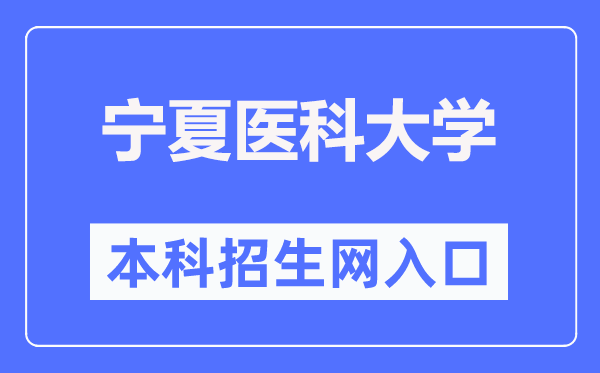 宁夏医科大学

本科招生网入口